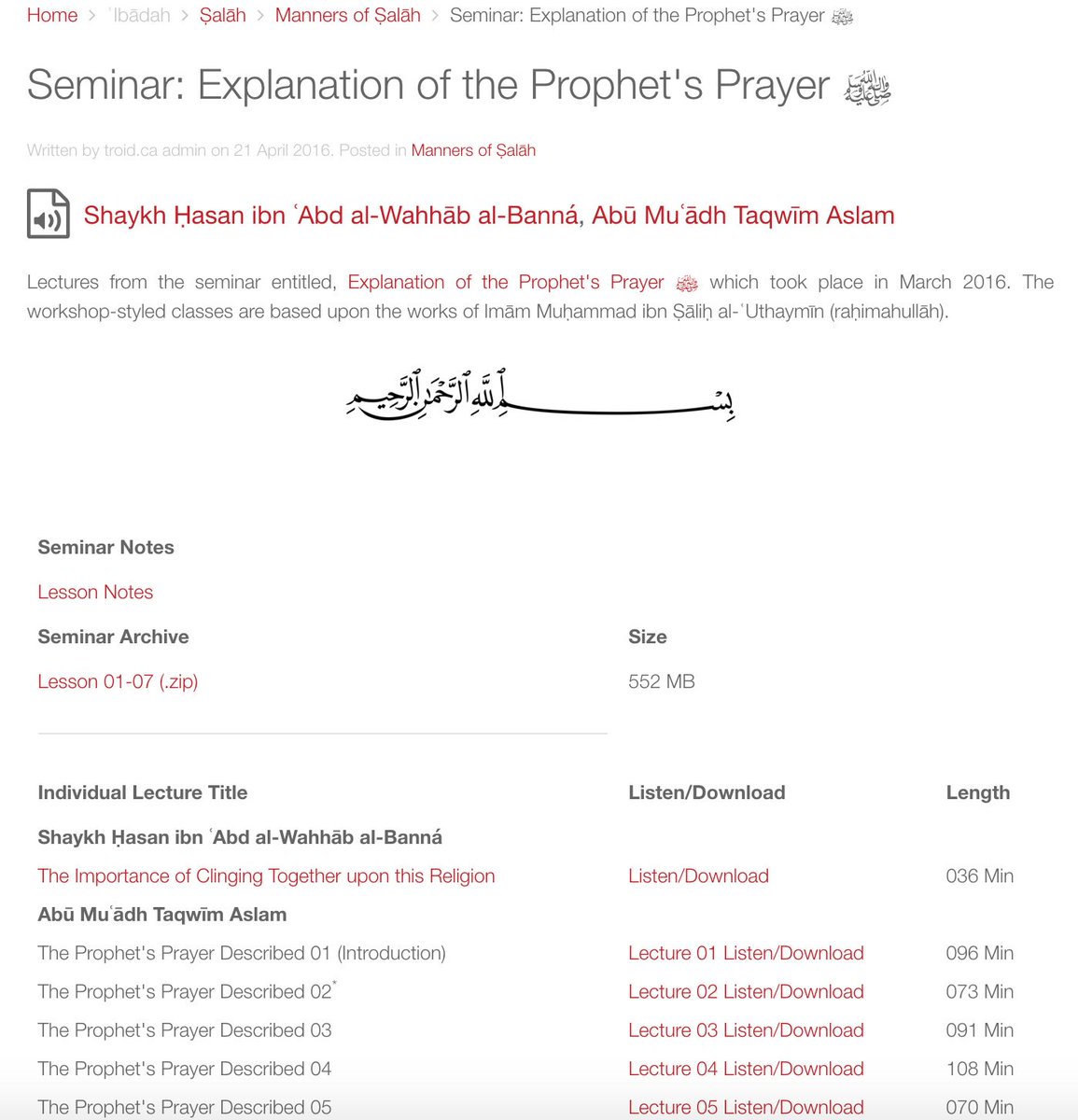 Home > ʿIbādah > Ṣalāh > Manners of Ṣalāh > Seminar: Explanation of the Prophet's Prayer ﷺ

Seminar: Explanation of the Prophet's Prayer ﷺ

Written by troid.ca admin on 21 April 2016. Posted in Manners of Ṣalāh

Shaykh Ḥasan ibn ʿAbd al-Wahhāb al-Banná, Abū Muʿādh Taqwīm Aslam

Lectures from the seminar entitled, Explanation of the Prophet's Prayer ﷺ which took place in March 2016. The workshop-styled classes are based upon the works of Imām Muḥammad ibn Ṣāliḥ al-ʿUthaymīn (raḥimahullāh).

بسم الله الرحمن الرحيم

Seminar Notes

Lesson Notes

| Seminar Archive | Size |
|---|---|
| Lesson 01-07 (.zip) | 552 MB |

| Individual Lecture Title | Listen/Download | Length |
|---|---|---|
| Shaykh Ḥasan ibn ʿAbd al-Wahhāb al-Banná | | |
| The Importance of Clinging Together upon this Religion | Listen/Download | 036 Min |
| Abū Muʿādh Taqwīm Aslam | | |
| The Prophet's Prayer Described 01 (Introduction) | Lecture 01 Listen/Download | 096 Min |
| The Prophet's Prayer Described 02* | Lecture 02 Listen/Download | 073 Min |
| The Prophet's Prayer Described 03 | Lecture 03 Listen/Download | 091 Min |
| The Prophet's Prayer Described 04 | Lecture 04 Listen/Download | 108 Min |
| The Prophet's Prayer Described 05 | Lecture 05 Listen/Download | 070 Min |